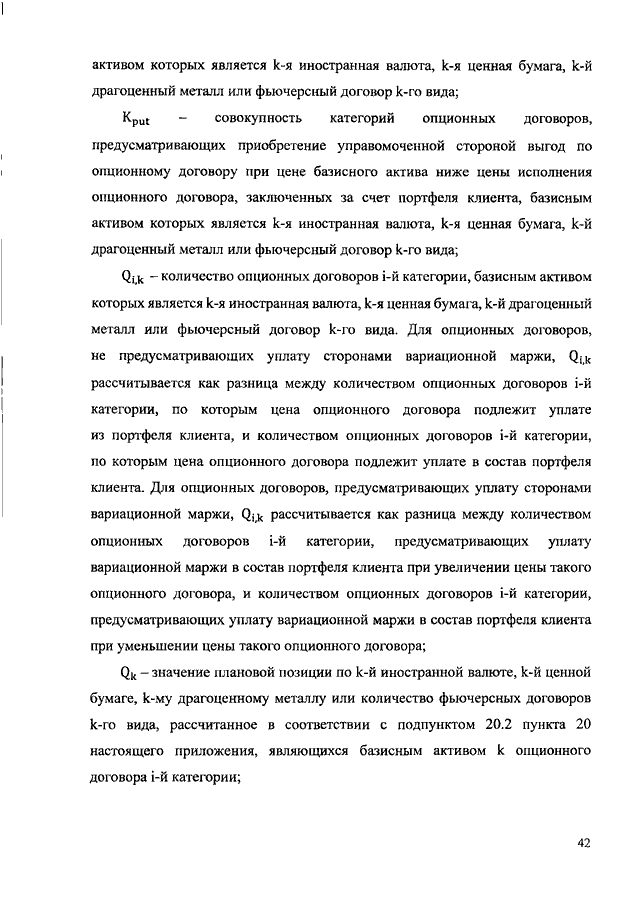 активом которых является k-я иностранная валюта, k-я ценная бумага, k-й драгоценный металл или фьючерсный договор k-го вида;

$K_{put}$ – совокупность категорий опционных договоров, предусматривающих приобретение управомоченной стороной выгод по опционному договору при цене базисного актива ниже цены исполнения опционного договора, заключенных за счет портфеля клиента, базисным активом которых является k-я иностранная валюта, k-я ценная бумага, k-й драгоценный металл или фьючерсный договор k-го вида;

$Q_{i,k}$ – количество опционных договоров i-й категории, базисным активом которых является k-я иностранная валюта, k-я ценная бумага, k-й драгоценный металл или фьючерсный договор k-го вида. Для опционных договоров, не предусматривающих уплату сторонами вариационной маржи, $Q_{i,k}$ рассчитывается как разница между количеством опционных договоров i-й категории, по которым цена опционного договора подлежит уплате из портфеля клиента, и количеством опционных договоров i-й категории, по которым цена опционного договора подлежит уплате в состав портфеля клиента. Для опционных договоров, предусматривающих уплату сторонами вариационной маржи, $Q_{i,k}$ рассчитывается как разница между количеством опционных договоров i-й категории, предусматривающих уплату вариационной маржи в состав портфеля клиента при увеличении цены такого опционного договора, и количеством опционных договоров i-й категории, предусматривающих уплату вариационной маржи в состав портфеля клиента при уменьшении цены такого опционного договора;

$Q_k$ – значение плановой позиции по k-й иностранной валюте, k-й ценной бумаге, k-му драгоценному металлу или количество фьючерсных договоров k-го вида, рассчитанное в соответствии с подпунктом 20.2 пункта 20 настоящего приложения, являющихся базисным активом k опционного договора i-й категории;

42